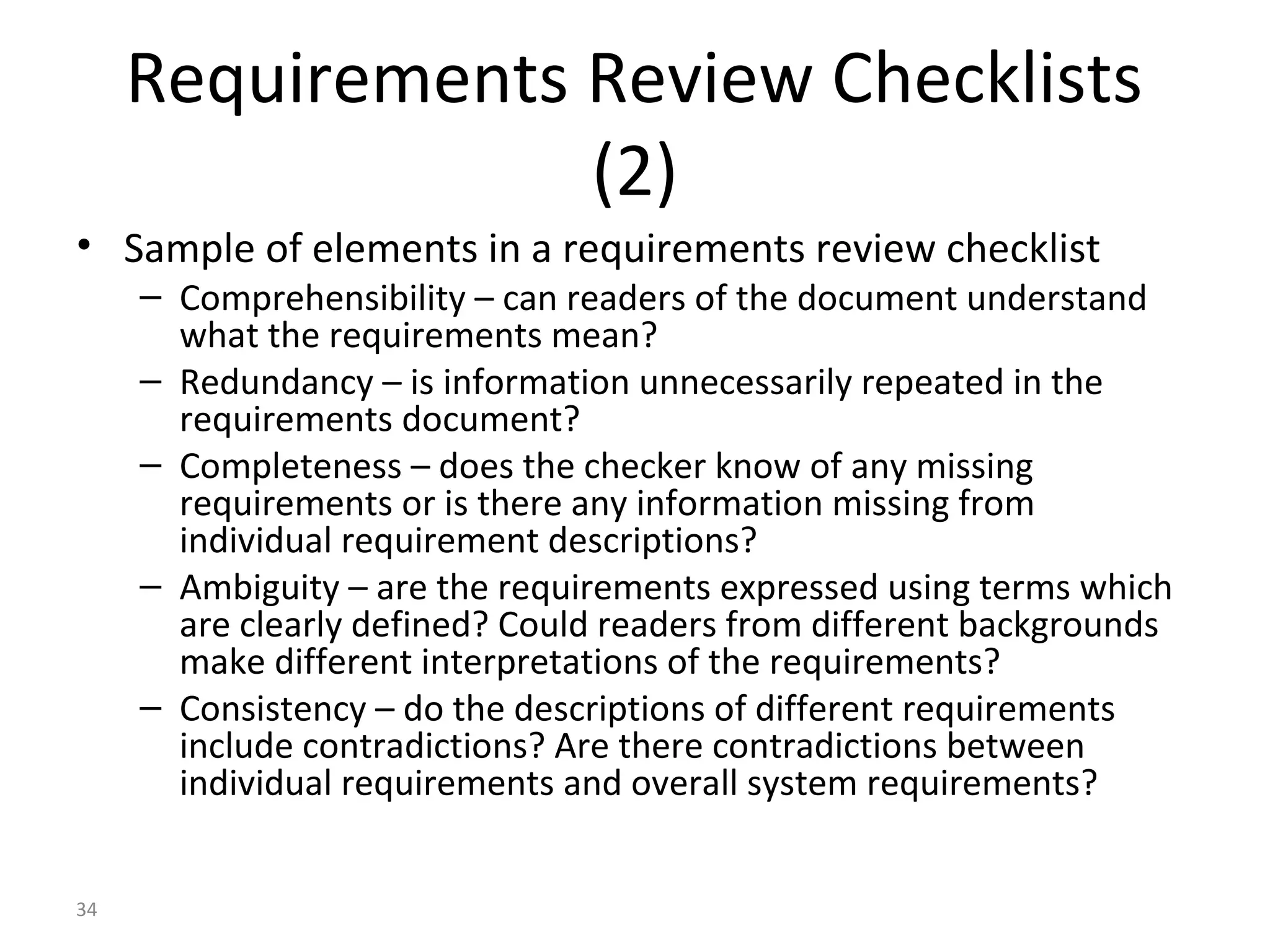 Requirements Review Checklists (2)

• Sample of elements in a requirements review checklist
– Comprehensibility – can readers of the document understand what the requirements mean?
– Redundancy – is information unnecessarily repeated in the requirements document?
– Completeness – does the checker know of any missing requirements or is there any information missing from individual requirement descriptions?
– Ambiguity – are the requirements expressed using terms which are clearly defined? Could readers from different backgrounds make different interpretations of the requirements?
– Consistency – do the descriptions of different requirements include contradictions? Are there contradictions between individual requirements and overall system requirements?

34